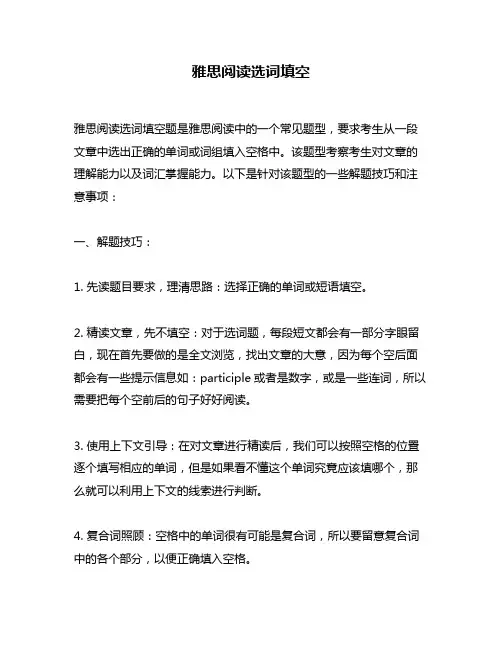 雅思阅读选词填空

雅思阅读选词填空题是雅思阅读中的一个常见题型，要求考生从一段文章中选出正确的单词或词组填入空格中。该题型考察考生对文章的理解能力以及词汇掌握能力。以下是针对该题型的一些解题技巧和注意事项：

一、解题技巧：

1. 先读题目要求，理清思路：选择正确的单词或短语填空。

2. 精读文章，先不填空：对于选词题，每段短文都会有一部分字眼留白，现在首先要做的是全文浏览，找出文章的大意，因为每个空后面都会有一些提示信息如：participle 或者是数字，或是一些连词，所以需要把每个空前后的句子好好阅读。

3. 使用上下文引导：在对文章进行精读后，我们可以按照空格的位置逐个填写相应的单词，但是如果看不懂这个单词究竟应该填哪个，那么就可以利用上下文的线索进行判断。

4. 复合词照顾：空格中的单词很有可能是复合词，所以要留意复合词中的各个部分，以便正确填入空格。